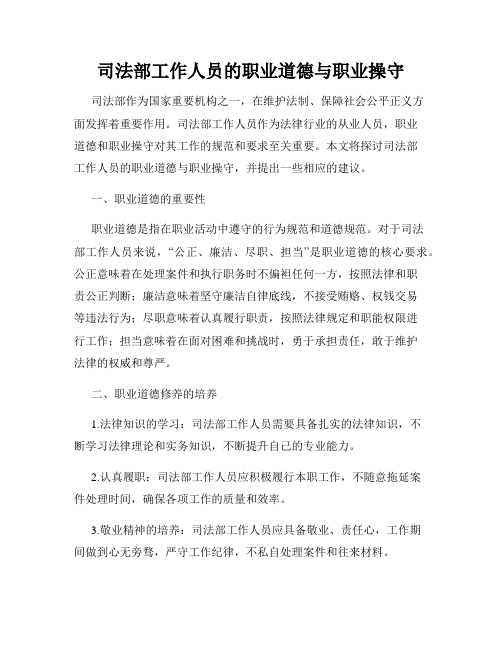 司法部工作人员的职业道德与职业操守

司法部作为国家重要机构之一，在维护法制、保障社会公平正义方面发挥着重要作用。司法部工作人员作为法律行业的从业人员，职业道德和职业操守对其工作的规范和要求至关重要。本文将探讨司法部工作人员的职业道德与职业操守，并提出一些相应的建议。

一、职业道德的重要性

职业道德是指在职业活动中遵守的行为规范和道德规范。对于司法部工作人员来说，“公正、廉洁、尽职、担当”是职业道德的核心要求。公正意味着在处理案件和执行职务时不偏袒任何一方，按照法律和职责公正判断；廉洁意味着坚守廉洁自律底线，不接受贿赂、权钱交易等违法行为；尽职意味着认真履行职责，按照法律规定和职能权限进行工作；担当意味着在面对困难和挑战时，勇于承担责任，敢于维护法律的权威和尊严。

二、职业道德修养的培养

1.法律知识的学习：司法部工作人员需要具备扎实的法律知识，不断学习法律理论和实务知识，不断提升自己的专业能力。

2.认真履职：司法部工作人员应积极履行本职工作，不随意拖延案件处理时间，确保各项工作的质量和效率。

3.敬业精神的培养：司法部工作人员应具备敬业、责任心，工作期间做到心无旁骛，严守工作纪律，不私自处理案件和往来材料。